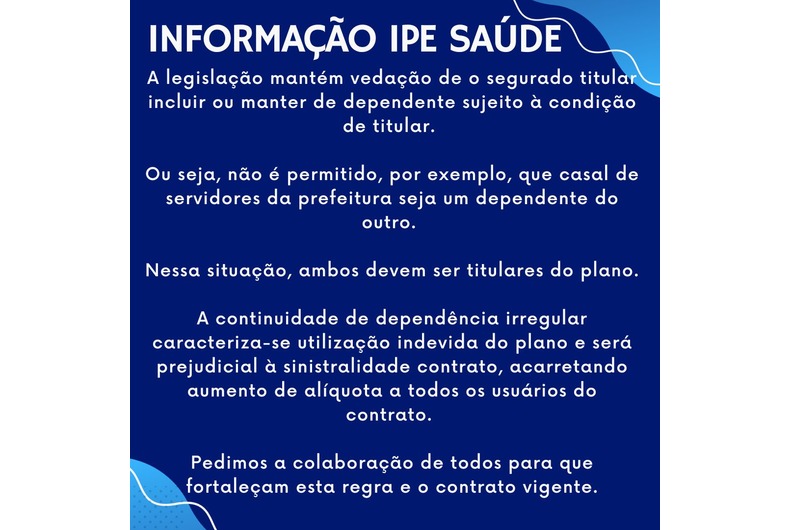 INFORMAÇÃO IPE SAÚDE

A legislação mantém vedação de o segurado titular incluir ou manter de dependente sujeito à condição de titular.

Ou seja, não é permitido, por exemplo, que casal de servidores da prefeitura seja um dependente do outro.

Nessa situação, ambos devem ser titulares do plano.

A continuidade de dependência irregular caracteriza-se utilização indevida do plano e será prejudicial à sinistralidade contrato, acarretando aumento de alíquota a todos os usuários do contrato.

Pedimos a colaboração de todos para que fortaleçam esta regra e o contrato vigente.